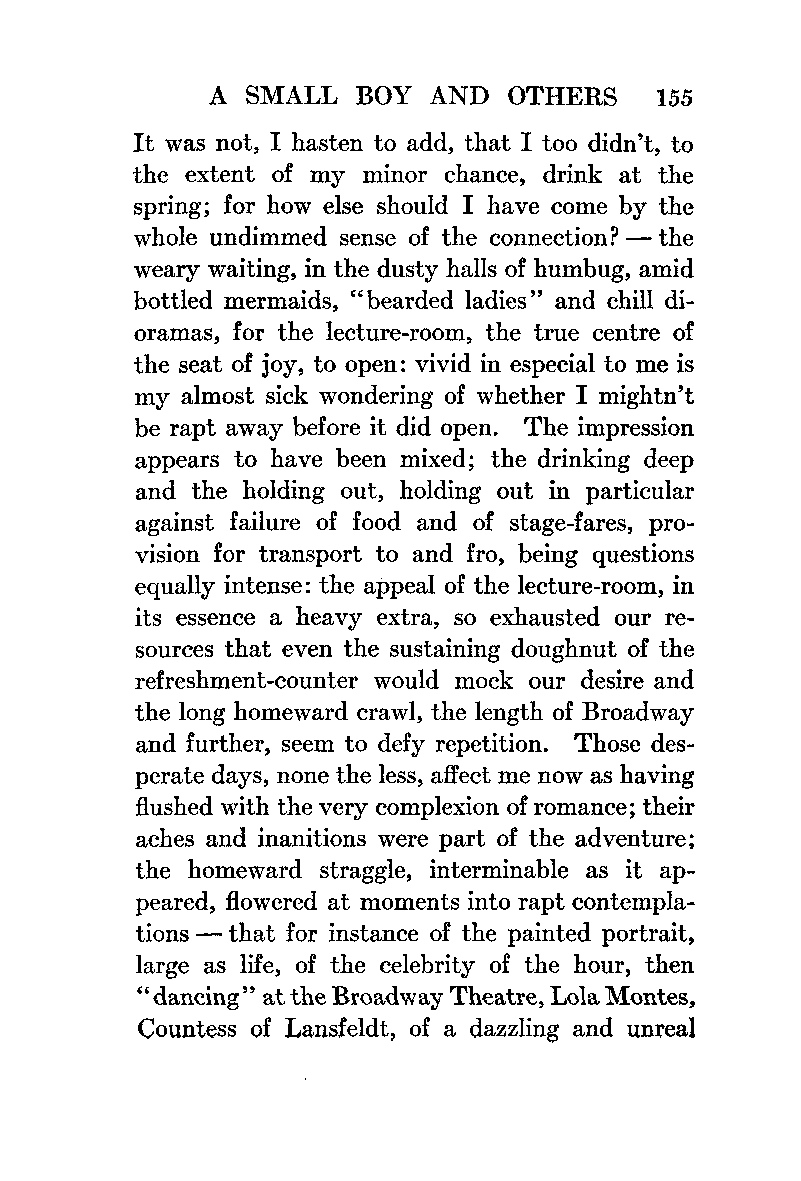 A SMALL BOY AND OTHERS 155

It was not, I hasten to add, that I too didn't, to the extent of my minor chance, drink at the spring; for how else should I have come by the whole undimmed sense of the connection? — the weary waiting, in the dusty halls of humbug, amid bottled mermaids, "bearded ladies" and chill dioramas, for the lecture-room, the true centre of the seat of joy, to open: vivid in especial to me is my almost sick wondering of whether I mightn't be rapt away before it did open. The impression appears to have been mixed; the drinking deep and the holding out, holding out in particular against failure of food and of stage-fares, provision for transport to and fro, being questions equally intense: the appeal of the lecture-room, in its essence a heavy extra, so exhausted our resources that even the sustaining doughnut of the refreshment-counter would mock our desire and the long homeward crawl, the length of Broadway and further, seem to defy repetition. Those desperate days, none the less, affect me now as having flushed with the very complexion of romance; their aches and inanitions were part of the adventure; the homeward straggle, interminable as it appeared, flowered at moments into rapt contemplations — that for instance of the painted portrait, large as life, of the celebrity of the hour, then "dancing" at the Broadway Theatre, Lola Montes, Countess of Lansfeldt, of a dazzling and unreal